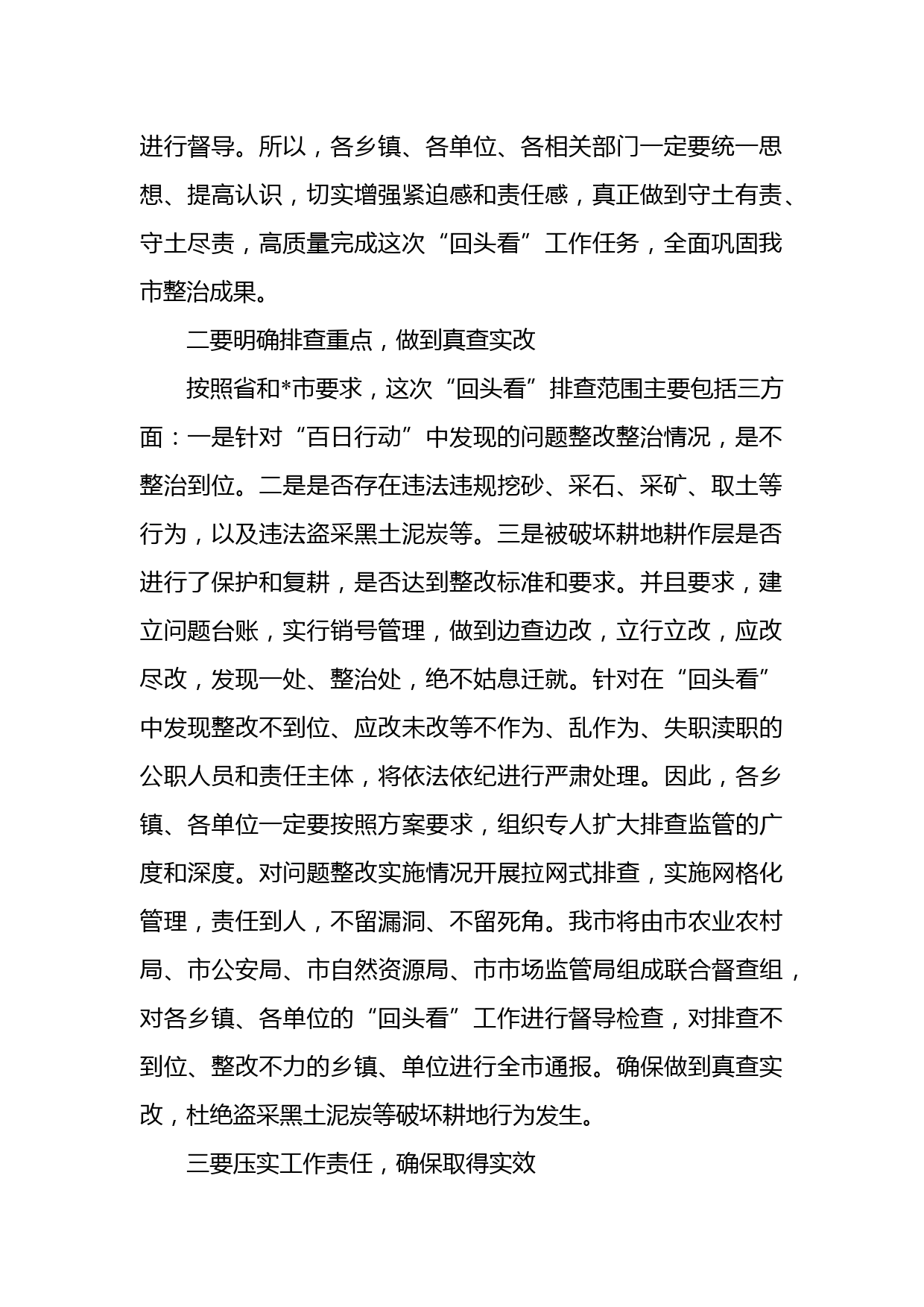 进行督导。所以，各乡镇、各单位、各相关部门一定要统一思想、提高认识，切实增强紧迫感和责任感，真正做到守土有责、守土尽责，高质量完成这次“回头看”工作任务，全面巩固我市整治成果。

二要明确排查重点，做到真查实改

按照省和*市要求，这次“回头看”排查范围主要包括三方面：一是针对“百日行动”中发现的问题整改整治情况，是不整治到位。二是是否存在违法违规挖砂、采石、采矿、取土等行为，以及违法盗采黑土泥炭等。三是被破坏耕地耕作层是否进行了保护和复耕，是否达到整改标准和要求。并且要求，建立问题台账，实行销号管理，做到边查边改，立行立改，应改尽改，发现一处、整治处，绝不姑息迁就。针对在“回头看”中发现整改不到位、应改未改等不作为、乱作为、失职渎职的公职人员和责任主体，将依法依纪进行严肃处理。因此，各乡镇、各单位一定要按照方案要求，组织专人扩大排查监管的广度和深度。对问题整改实施情况开展拉网式排查，实施网格化管理，责任到人，不留漏洞、不留死角。我市将由市农业农村局、市公安局、市自然资源局、市市场监管局组成联合督查组，对各乡镇、各单位的“回头看”工作进行督导检查，对排查不到位、整改不力的乡镇、单位进行全市通报。确保做到真查实改，杜绝盗采黑土泥炭等破坏耕地行为发生。

三要压实工作责任，确保取得实效